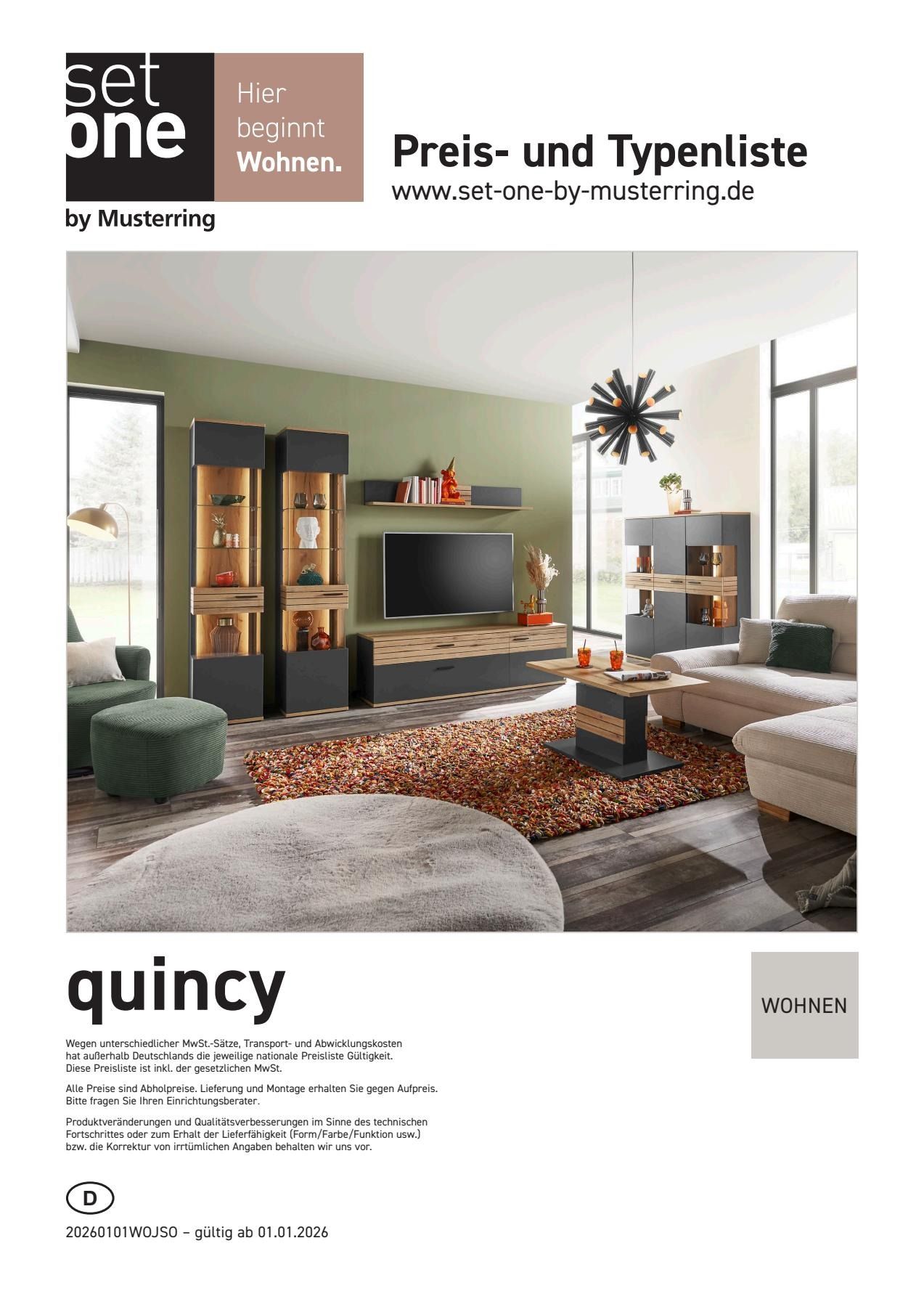 set
one
Hier
beginnt
Wohnen.
by Musterring

Preis- und Typenliste
www.set-one-by-musterring.de

quincy

WOHNEN

Wegen unterschiedlicher MwSt.-Sätze, Transport- und Abwicklungskosten hat außerhalb Deutschlands die jeweilige nationale Preisliste Gültigkeit. Diese Preisliste ist inkl. der gesetzlichen MwSt.

Alle Preise sind Abholpreise. Lieferung und Montage erhalten Sie gegen Aufpreis. Bitte fragen Sie Ihren Einrichtungsberater.

Produktveränderungen und Qualitätsverbesserungen im Sinne des technischen Fortschrittes oder zum Erhalt der Lieferfähigkeit (Form/Farbe/Funktion usw.) bzw. die Korrektur von irrtümlichen Angaben behalten wir uns vor.

D

20260101WOJSO – gültig ab 01.01.2026